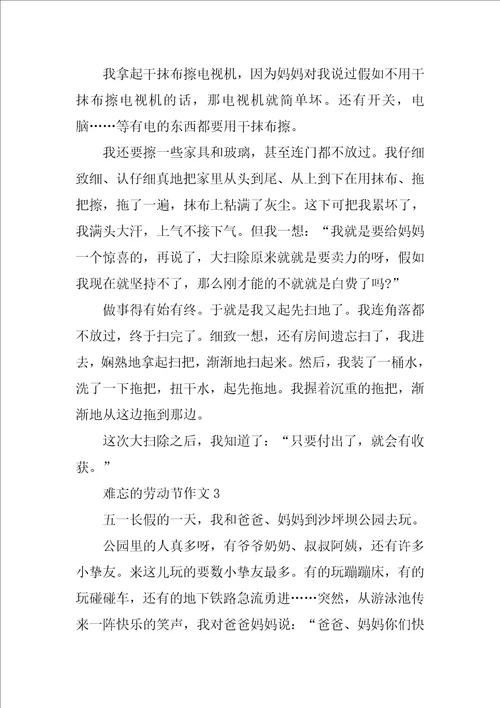 我拿起干抹布擦电视机，因为妈妈对我说过假如不用干抹布擦电视机的话，那电视机就简单坏。还有开关，电脑……等有电的东西都要用干抹布擦。

我还要擦一些家具和玻璃，甚至连门都不放过。我仔细致细、认仔细真地把家里从头到尾、从上到下在用抹布、拖把擦，拖了一遍，抹布上粘满了灰尘。这下可把我累坏了，我满头大汗，上气不接下气。但我一想：“我就是要给妈妈一个惊喜的，再说了，大扫除原来就就是要卖力的呀，假如我现在就坚持不了，那么刚才能的不就就是白费了吗?”

做事得有始有终。于就是我又起先扫地了。我连角落都不放过，终于扫完了。细致一想，还有房间遗忘扫了，我进去，娴熟地拿起扫把，渐渐地扫起来。然后，我装了一桶水，洗了一下拖把，扭干水，起先拖地。我握着沉重的拖把，渐渐地从这边拖到那边。

这次大扫除之后，我知道了：“只要付出了，就会有收获。”

难忘的劳动节作文 3

五一长假的一天，我和爸爸、妈妈到沙坪坝公园去玩。

公园里的人真多呀，有爷爷奶奶、叔叔阿姨，还有许多小挚友。来这儿玩的要数小挚友最多。有的玩蹦蹦床，有的玩碰碰车，还有的地下铁路急流勇进……突然，从游泳池传来一阵快乐的笑声，我对爸爸妈妈说：“爸爸、妈妈你们快